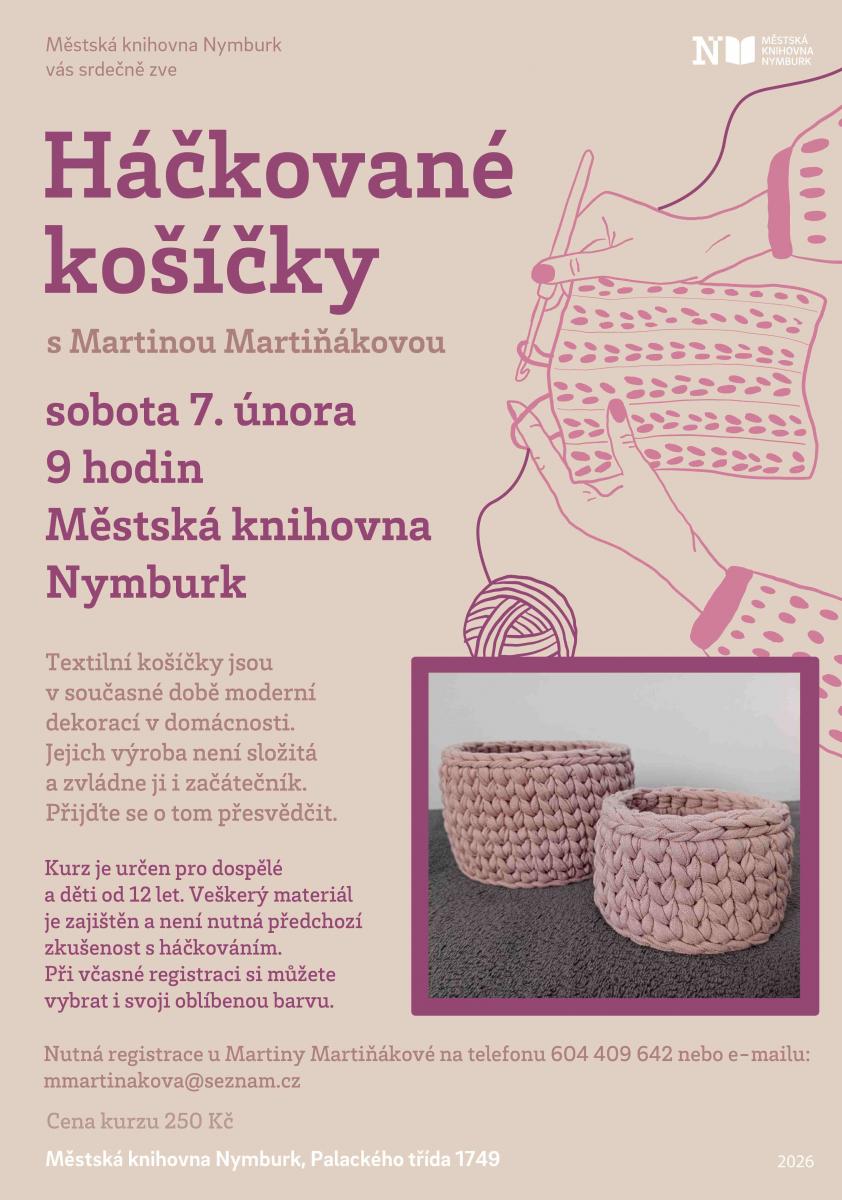 Městská knihovna Nymburk
vás srdečně zve

N MĚSTSKÁ KNIHOVNA NYMBURK

Háčkované košíčky

s Martinou Martiňákovou

sobota 7. února
9 hodin
Městská knihovna Nymburk

Textilní košíčky jsou v současné době moderní dekorací v domácnosti. Jejich výroba není složitá a zvládne ji i začátečník. Přijďte se o tom přesvědčit.

Kurz je určen pro dospělé a děti od 12 let. Veškerý materiál je zajištěn a není nutná předchozí zkušenost s háčkováním. Při včasné registraci si můžete vybrat i svoji oblíbenou barvu.

Nutná registrace u Martiny Martiňákové na telefonu 604 409 642 nebo e-mailu: mmartinakova@seznam.cz

Cena kurzu 250 Kč

Městská knihovna Nymburk, Palackého třída 1749

2026